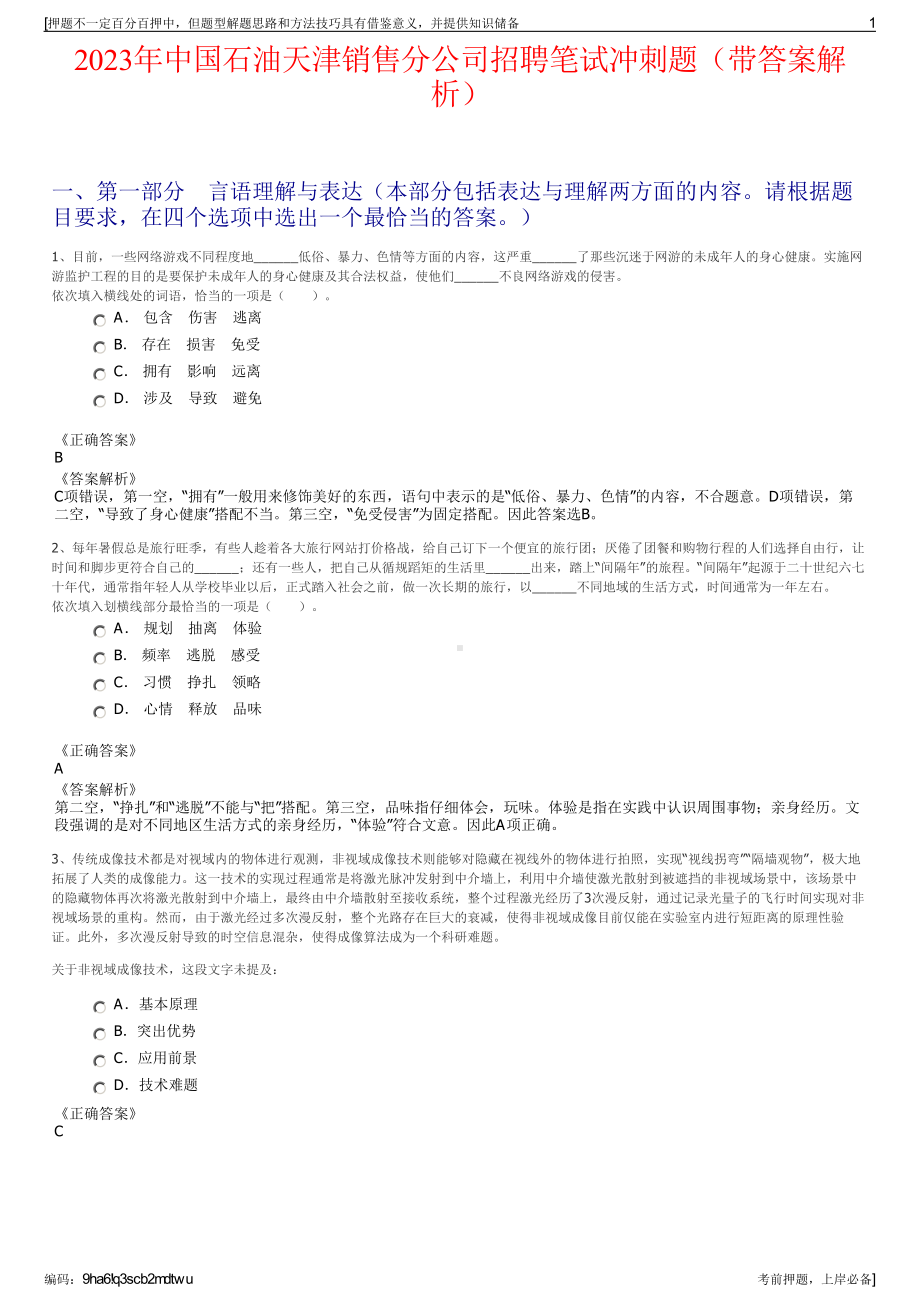 [押题不一定百分百押中，但题型解题思路和方法技巧具有借鉴意义，并提供知识储备 1

2023年中国石油天津销售分公司招聘笔试冲刺题（带答案解析）

一、第一部分 言语理解与表达（本部分包括表达与理解两方面的内容。请根据题目要求，在四个选项中选出一个最恰当的答案。）

1、目前，一些网络游戏不同程度地_______低俗、暴力、色情等方面的内容，这严重_______了那些沉迷于网游的未成年人的身心健康。实施网游监护工程的目的是要保护未成年人的身心健康及其合法权益，使他们_______不良网络游戏的侵害。
依次填入横线处的词语，恰当的一项是（ ）。

A． 包含 伤害 逃离

B． 存在 损害 免受

C． 拥有 影响 远离

D． 涉及 导致 避免

《正确答案》
B
《答案解析》
C项错误，第一空，“拥有”一般用来修饰美好的东西，语句中表示的是“低俗、暴力、色情”的内容，不合题意。D项错误，第二空，“导致了身心健康”搭配不当。第三空，“免受侵害”为固定搭配。因此答案选B。

2、每年暑假总是旅行旺季，有些人趁着各大旅行网站打价格战，给自己订下一个便宜的旅行团；厌倦了团餐和购物行程的人们选择自由行，让时间和脚步更符合自己的_______；还有一些人，把自己从循规蹈矩的生活里_______出来，踏上“间隔年”的旅程。“间隔年”起源于二十世纪六七十年代，通常指年轻人从学校毕业以后，正式踏入社会之前，做一次长期的旅行，以_______不同地域的生活方式，时间通常为一年左右。
依次填入划横线部分最恰当的一项是（ ）。

A． 规划 抽离 体验

B． 频率 逃脱 感受

C． 习惯 挣扎 领略

D． 心情 释放 品味

《正确答案》
A
《答案解析》
第二空，“挣扎”和“逃脱”不能与“把”搭配。第三空，品味指仔细体会，玩味。体验是指在实践中认识周围事物；亲身经历。文段强调的是对不同地区生活方式的亲身经历，“体验”符合文意。因此A项正确。

3、传统成像技术都是对视域内的物体进行观测，非视域成像技术则能够对隐藏在视线外的物体进行拍照，实现“视线拐弯”“隔墙观物”，极大地拓展了人类的成像能力。这一技术的实现过程通常是将激光脉冲发射到中介墙上，利用中介墙使激光散射到被遮挡的非视域场景中，该场景中的隐藏物体再次将激光散射到中介墙上，最终由中介墙散射至接收系统，整个过程激光经历了3次漫反射，通过记录光量子的飞行时间实现对非视域场景的重构。然而，由于激光经过多次漫反射，整个光路存在巨大的衰减，使得非视域成像目前仅能在实验室内进行短距离的原理性验证。此外，多次漫反射导致的时空信息混杂，使得成像算法成为一个科研难题。

关于非视域成像技术，这段文字未提及：

A． 基本原理

B． 突出优势

C． 应用前景

D． 技术难题

《正确答案》
C

编码：9ha6lq3scb2mdtwu 考前押题，上岸必备]